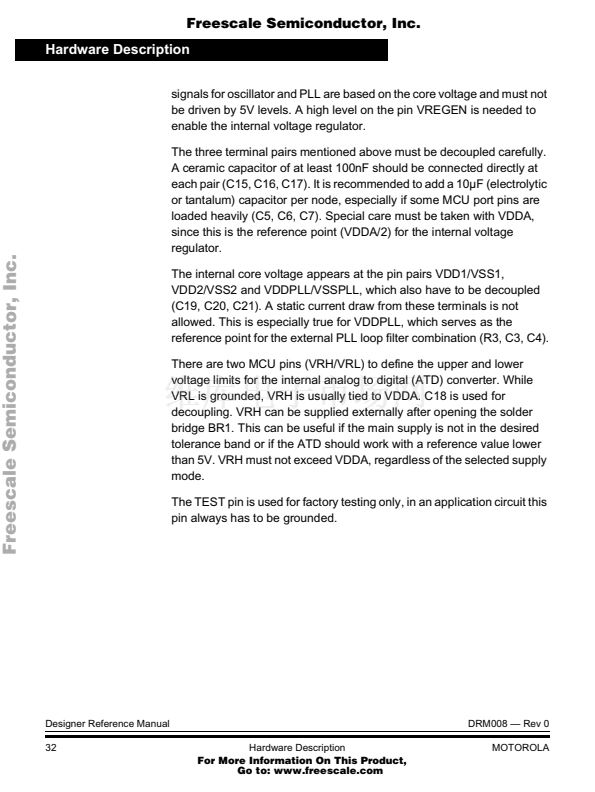 Freescale Semiconductor, Inc.

Hardware Description

signals for oscillator and PLL are based on the core voltage and must not be driven by 5V levels. A high level on the pin VREGEN is needed to enable the internal voltage regulator.

The three terminal pairs mentioned above must be decoupled carefully. A ceramic capacitor of at least 100nF should be connected directly at each pair (C15, C16, C17). It is recommended to add a 10µF (electrolytic or tantalum) capacitor per node, especially if some MCU port pins are loaded heavily (C5, C6, C7). Special care must be taken with VDDA, since this is the reference point (VDDA/2) for the internal voltage regulator.

The internal core voltage appears at the pin pairs VDD1/VSS1, VDD2/VSS2 and VDDPLL/VSSPLL, which also have to be decoupled (C19, C20, C21). A static current draw from these terminals is not allowed. This is especially true for VDDPLL, which serves as the reference point for the external PLL loop filter combination (R3, C3, C4).

There are two MCU pins (VRH/VRL) to define the upper and lower voltage limits for the internal analog to digital (ATD) converter. While VRL is grounded, VRH is usually tied to VDDA. C18 is used for decoupling. VRH can be supplied externally after opening the solder bridge BR1. This can be useful if the main supply is not in the desired tolerance band or if the ATD should work with a reference value lower than 5V. VRH must not exceed VDDA, regardless of the selected supply mode.

The TEST pin is used for factory testing only, in an application circuit this pin always has to be grounded.

Freescale Semiconductor, Inc.

Designer Reference Manual DRM008 — Rev 0

32 Hardware Description MOTOROLA

For More Information On This Product,
Go to: www.freescale.com